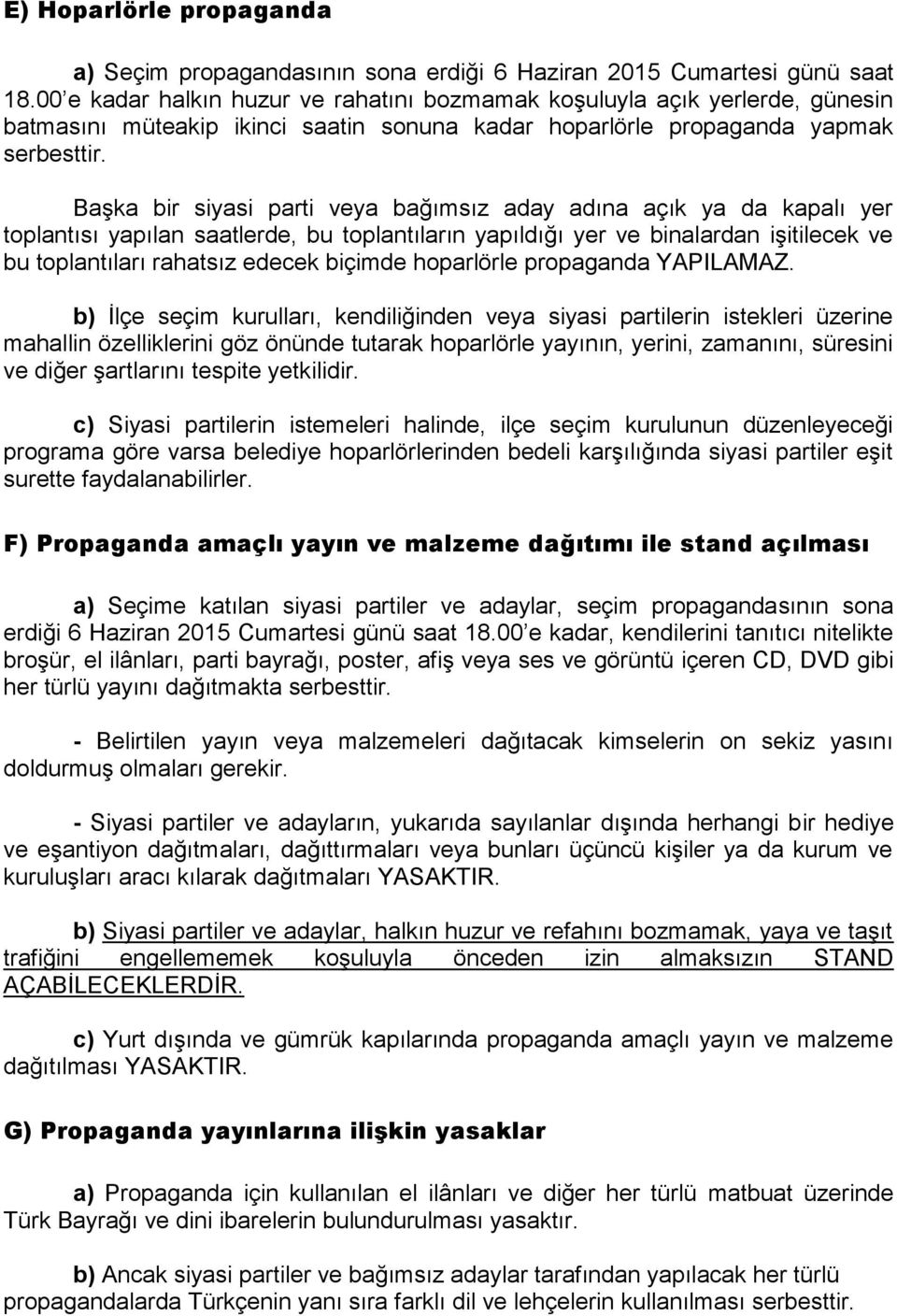 E) Hoparlörle propaganda

a) Seçim propagandasının sona erdiği 6 Haziran 2015 Cumartesi günü saat 18.00 e kadar halkın huzur ve rahatını bozmamak koşuluyla açık yerlerde, günesin batmasını müteakip ikinci saatin sonuna kadar hoparlörle propaganda yapmak serbesttir.

Başka bir siyasi parti veya bağımsız aday adına açık ya da kapalı yer toplantısı yapılan saatlerde, bu toplantıların yapıldığı yer ve binalardan işitilecek ve bu toplantıları rahatsız edecek biçimde hoparlörle propaganda YAPILAMAZ.

b) İlçe seçim kurulları, kendiliğinden veya siyasi partilerin istekleri üzerine mahallin özelliklerini göz önünde tutarak hoparlörle yayının, yerini, zamanını, süresini ve diğer şartlarını tespite yetkilidir.

c) Siyasi partilerin istemeleri halinde, ilçe seçim kurulunun düzenleyeceği programa göre varsa belediye hoparlörlerinden bedeli karşılığında siyasi partiler eşit surette faydalanabilirler.

F) Propaganda amaçlı yayın ve malzeme dağıtımı ile stand açılması

a) Seçime katılan siyasi partiler ve adaylar, seçim propagandasının sona erdiği 6 Haziran 2015 Cumartesi günü saat 18.00 e kadar, kendilerini tanıtıcı nitelikte broşür, el ilânları, parti bayrağı, poster, afiş veya ses ve görüntü içeren CD, DVD gibi her türlü yayını dağıtmakta serbesttir.

- Belirtilen yayın veya malzemeleri dağıtacak kimselerin on sekiz yasını doldurmuş olmaları gerekir.

- Siyasi partiler ve adayların, yukarıda sayılanlar dışında herhangi bir hediye ve eşantiyon dağıtmaları, dağıttırmaları veya bunları üçüncü kişiler ya da kurum ve kuruluşları aracı kılarak dağıtmaları YASAKTIR.

b) Siyasi partiler ve adaylar, halkın huzur ve refahını bozmamak, yaya ve taşıt trafiğini engellememek koşuluyla önceden izin almaksızın STAND AÇABİLECEKLERDİR.

c) Yurt dışında ve gümrük kapılarında propaganda amaçlı yayın ve malzeme dağıtılması YASAKTIR.

G) Propaganda yayınlarına ilişkin yasaklar

a) Propaganda için kullanılan el ilânları ve diğer her türlü matbuat üzerinde Türk Bayrağı ve dini ibarelerin bulundurulması yasaktır.

b) Ancak siyasi partiler ve bağımsız adaylar tarafından yapılacak her türlü propagandalarda Türkçenin yanı sıra farklı dil ve lehçelerin kullanılması serbesttir.